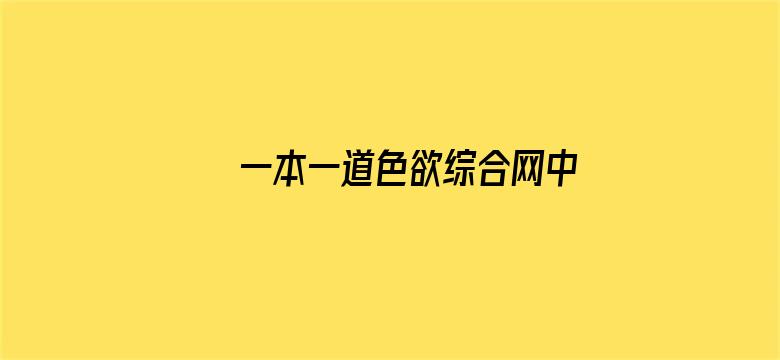 一本一道色欲综合网中